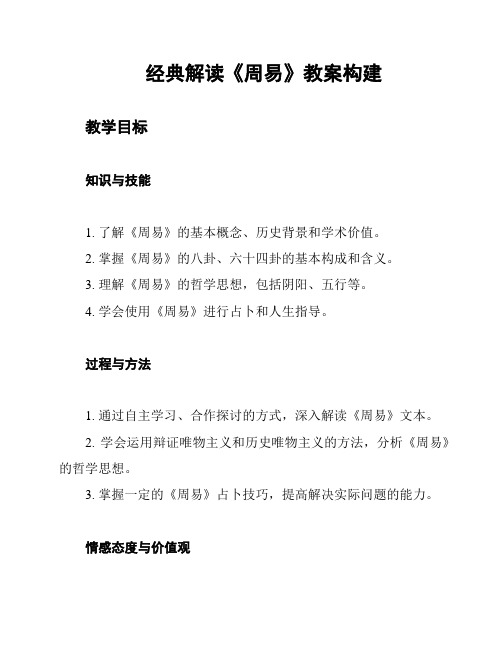 经典解读《周易》教案构建

教学目标

知识与技能

1. 了解《周易》的基本概念、历史背景和学术价值。
2. 掌握《周易》的八卦、六十四卦的基本构成和含义。
3. 理解《周易》的哲学思想，包括阴阳、五行等。
4. 学会使用《周易》进行占卜和人生指导。

过程与方法

1. 通过自主学习、合作探讨的方式，深入解读《周易》文本。
2. 学会运用辩证唯物主义和历史唯物主义的方法，分析《周易》的哲学思想。
3. 掌握一定的《周易》占卜技巧，提高解决实际问题的能力。

情感态度与价值观